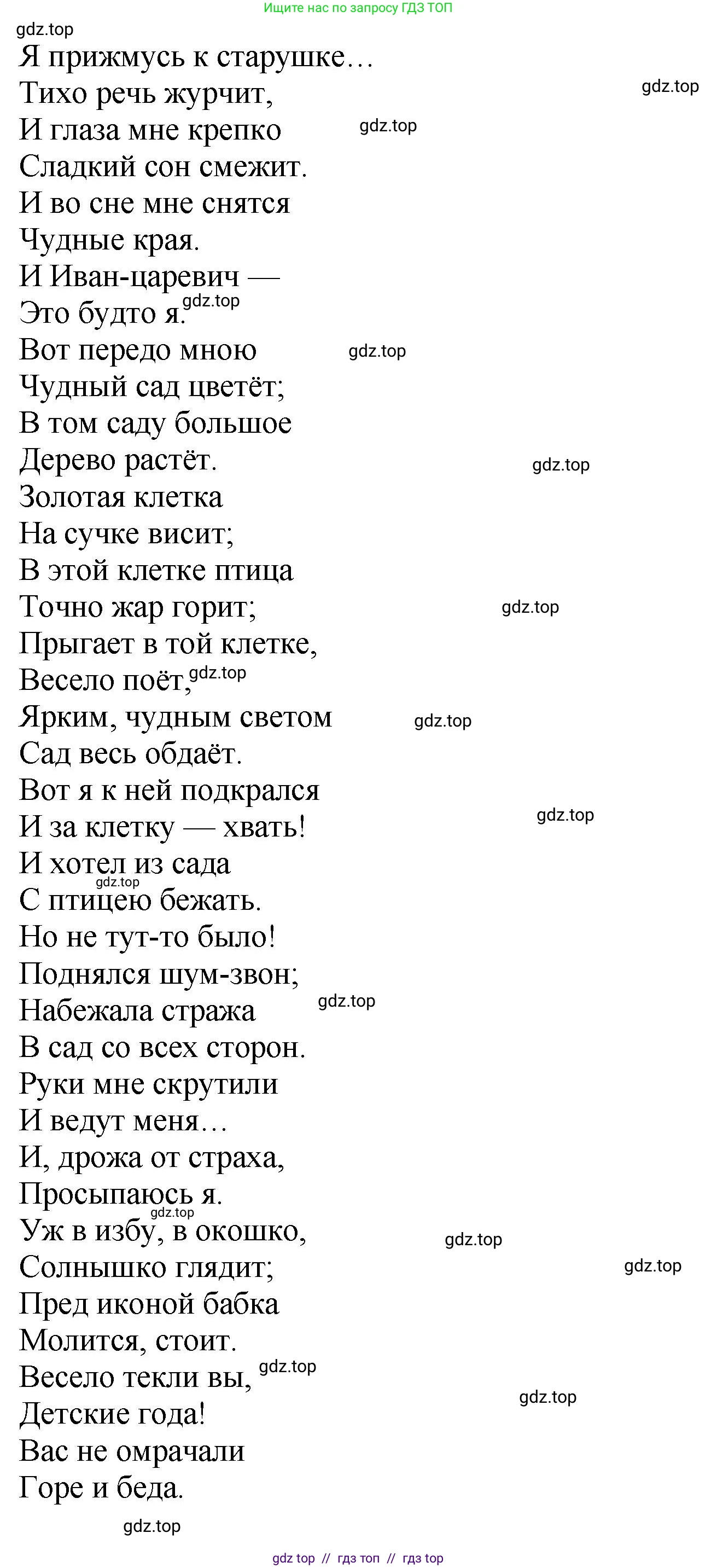 Ищите нас по запросу ГДЗ ТОП
gdz.top
Я прижмусь к старушке…
Тихо речь журчит,
gdz.top
И глаза мне крепко
gdz.top
Сладкий сон смежит.
И во сне мне снятся
Чудные края.
И Иван-царевич —
Это будто я.
gdz.top
Вот передо мною
gdz.top
Чудный сад цветёт;
В том саду большое
Дерево растёт.
gdz.top
Золотая клетка
На сучке висит;
В этой клетке птица
Точно жар горит;
gdz.top
Прыгает в той клетке,
Весело поёт,
gdz.top
Ярким, чудным светом
gdz.top
Сад весь обдаёт.
Вот я к ней подкрался
И за клетку — хвать!
gdz.top
И хотел из сада
gdz.top
С птицею бежать.
Но не тут-то было!
Поднялся шум-звон;
Набежала стража
gdz.top
В сад со всех сторон.
Руки мне скрутили
И ведут меня…
И, дрожа от страха,
Просыпаюсь я.
gdz.top
Уж в избу, в окошко,
gdz.top
Солнышко глядит;
gdz.top
Пред иконой бабка
Молится, стоит.
Весело текли вы,
gdz.top
Детские года!
gdz.top
Вас не омрачали
Горе и беда.
gdz.top
gdz top // гдз топ // гдз top